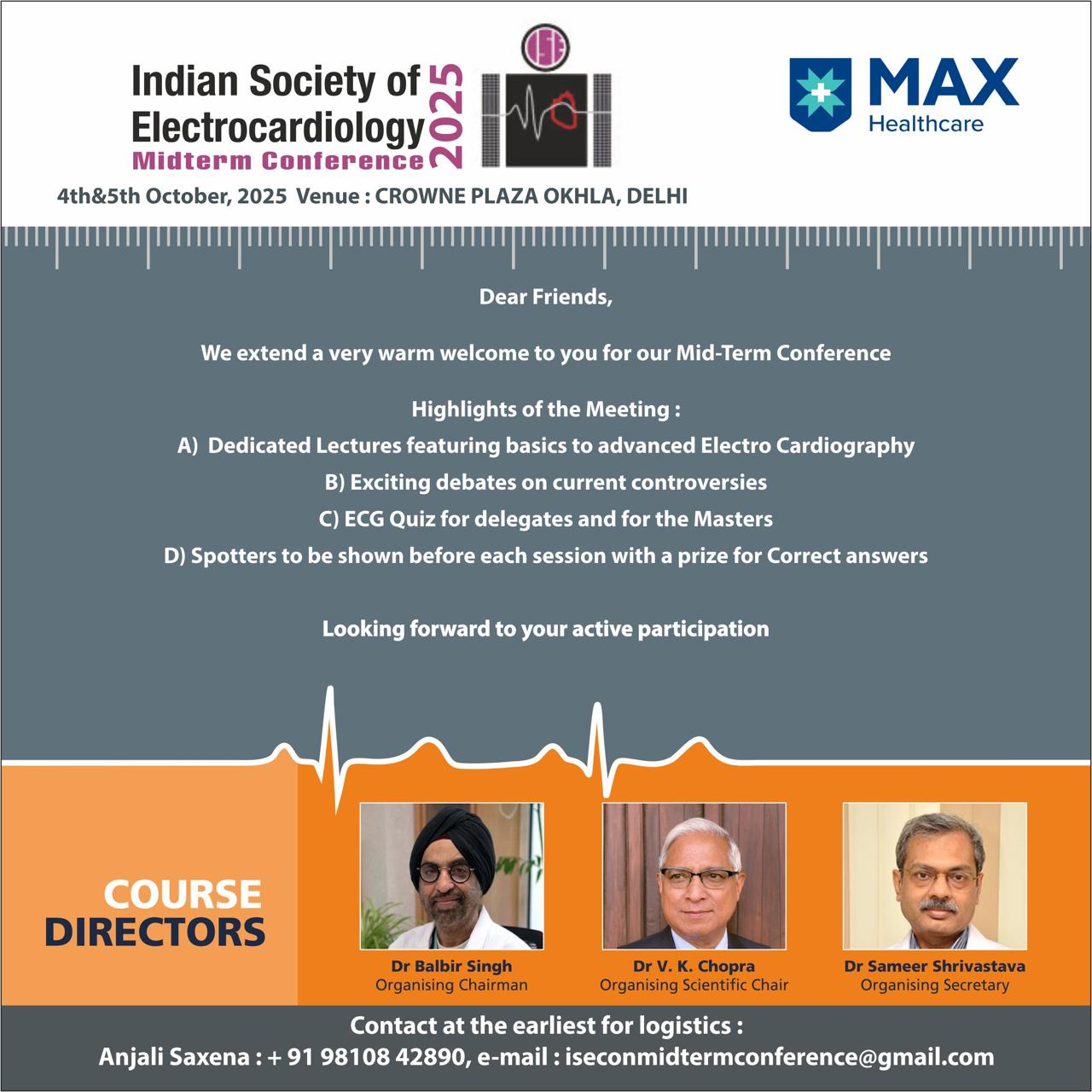 Indian Society of Electrocardiology
Midterm Conference
2025

ISE

MAX
Healthcare

4th&5th October, 2025 Venue : CROWNE PLAZA OKHLA, DELHI

Dear Friends,

We extend a very warm welcome to you for our Mid-Term Conference

Highlights of the Meeting :
A) Dedicated Lectures featuring basics to advanced Electro Cardiography
B) Exciting debates on current controversies
C) ECG Quiz for delegates and for the Masters
D) Spotters to be shown before each session with a prize for Correct answers

Looking forward to your active participation

COURSE DIRECTORS

Dr Balbir Singh
Organising Chairman

Dr V. K. Chopra
Organising Scientific Chair

Dr Sameer Shrivastava
Organising Secretary

Contact at the earliest for logistics :
Anjali Saxena : + 91 98108 42890, e-mail : iseconmidtermconference@gmail.com